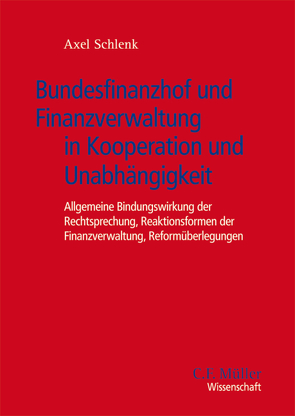 Axel Schlenk

Bundesfinanzhof und Finanzverwaltung in Kooperation und Unabhängigkeit

Allgemeine Bindungswirkung der Rechtsprechung, Reaktionsformen der Finanzverwaltung, Reformüberlegungen

C.F. Müller
Wissenschaft